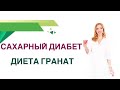 САХАРНЫЙ ДИАБЕТ
ДИЕТА ГРАНАТ